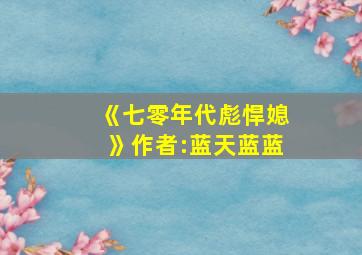 《七零年代彪悍媳》作者:蓝天蓝蓝